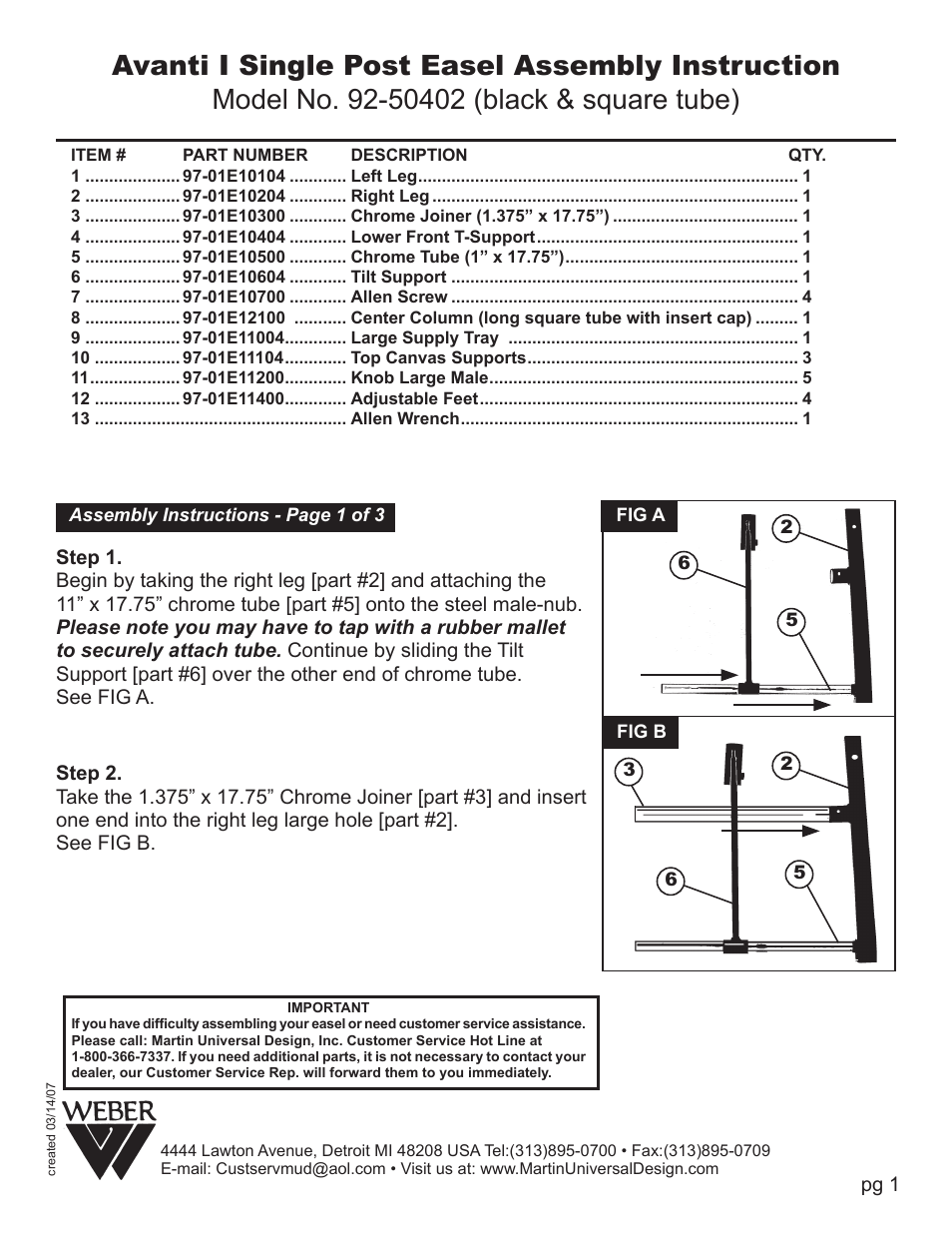 Avanti I Single Post Easel Assembly Instruction
Model No. 92-50402 (black & square tube)

| ITEM # | PART NUMBER | DESCRIPTION | QTY. |
|---|---|---|---|
| 1 | 97-01E10104 | Left Leg | 1 |
| 2 | 97-01E10204 | Right Leg | 1 |
| 3 | 97-01E10300 | Chrome Joiner (1.375” x 17.75”) | 1 |
| 4 | 97-01E10404 | Lower Front T-Support | 1 |
| 5 | 97-01E10500 | Chrome Tube (1” x 17.75”) | 1 |
| 6 | 97-01E10604 | Tilt Support | 1 |
| 7 | 97-01E10700 | Allen Screw | 4 |
| 8 | 97-01E12100 | Center Column (long square tube with insert cap) | 1 |
| 9 | 97-01E11004 | Large Supply Tray | 1 |
| 10 | 97-01E11104 | Top Canvas Supports | 3 |
| 11 | 97-01E11200 | Knob Large Male | 5 |
| 12 | 97-01E11400 | Adjustable Feet | 4 |
| 13 | | Allen Wrench | 1 |

Assembly Instructions - Page 1 of 3

Step 1.
Begin by taking the right leg [part #2] and attaching the 11” x 17.75” chrome tube [part #5] onto the steel male-nub. Please note you may have to tap with a rubber mallet to securely attach tube. Continue by sliding the Tilt Support [part #6] over the other end of chrome tube. See FIG A.

Step 2.
Take the 1.375” x 17.75” Chrome Joiner [part #3] and insert one end into the right leg large hole [part #2]. See FIG B.

FIG A
2
6
5

FIG B
3
2
6
5

IMPORTANT
If you have difficulty assembling your easel or need customer service assistance. Please call: Martin Universal Design, Inc. Customer Service Hot Line at 1-800-366-7337. If you need additional parts, it is not necessary to contact your dealer, our Customer Service Rep. will forward them to you immediately.

created 03/14/07

WEBER

4444 Lawton Avenue, Detroit MI 48208 USA Tel:(313)895-0700 • Fax:(313)895-0709
E-mail: Custservmud@aol.com • Visit us at: www.MartinUniversalDesign.com

pg 1